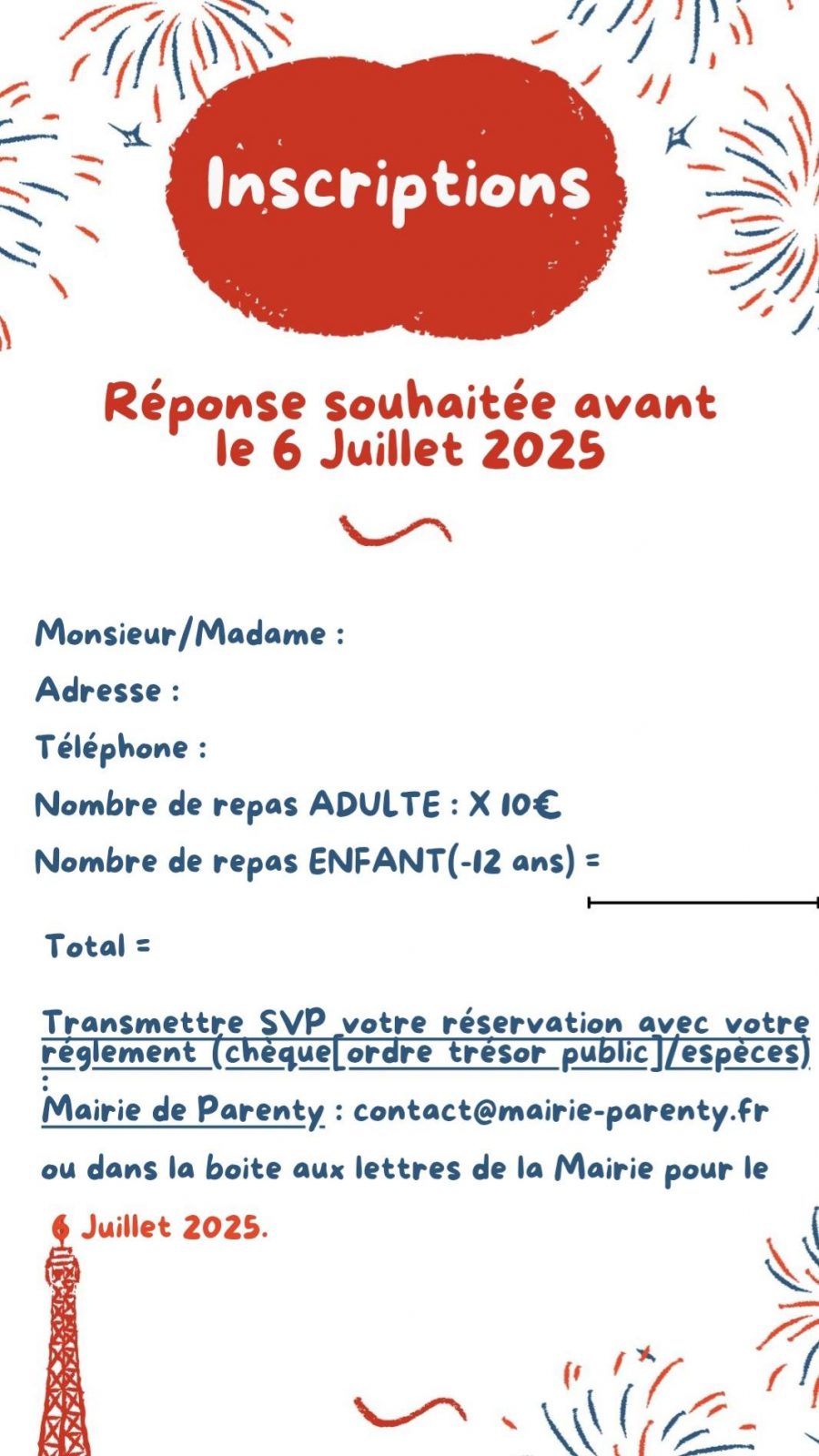 Inscriptions

Réponse souhaitée avant le 6 Juillet 2025

Monsieur/Madame :

Adresse :

Téléphone :

Nombre de repas ADULTE : X 10€

Nombre de repas ENFANT(-12 ans) =

Total =

Transmettre SVP votre réservation avec votre réglement (chèque[ordre trésor public]/espèces) :

Mairie de Parenty : contact@mairie-parenty.fr

ou dans la boite aux lettres de la Mairie pour le 6 Juillet 2025.